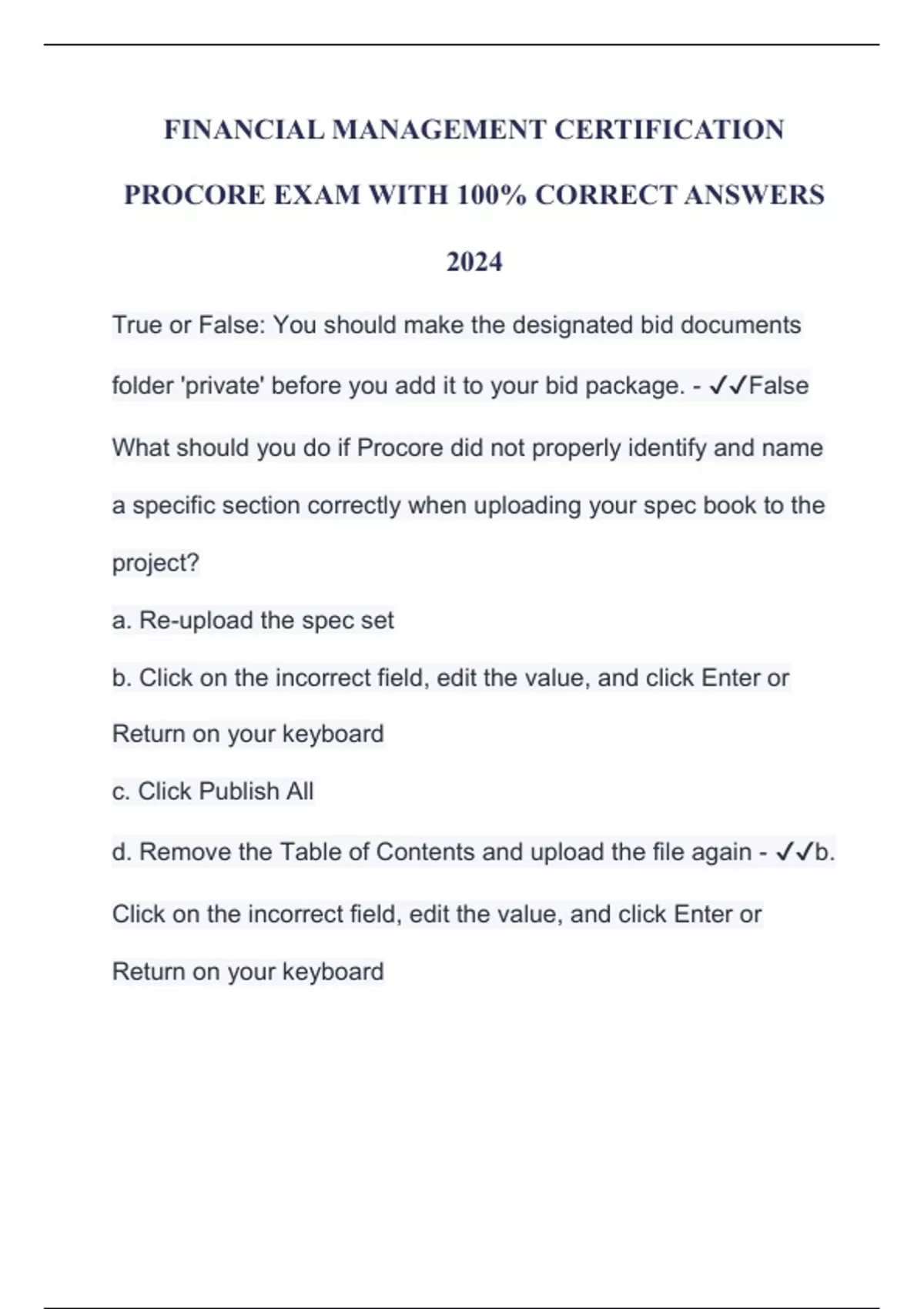 FINANCIAL MANAGEMENT CERTIFICATION PROCORE EXAM WITH 100% CORRECT ANSWERS 2024

True or False: You should make the designated bid documents folder 'private' before you add it to your bid package. - ✓✓False

What should you do if Procore did not properly identify and name a specific section correctly when uploading your spec book to the project?

a. Re-upload the spec set

b. Click on the incorrect field, edit the value, and click Enter or Return on your keyboard

c. Click Publish All

d. Remove the Table of Contents and upload the file again - ✓✓b. Click on the incorrect field, edit the value, and click Enter or Return on your keyboard